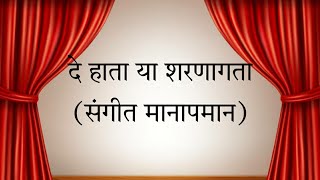 दे हाता या शरणागता
(संगीत मानापमान)